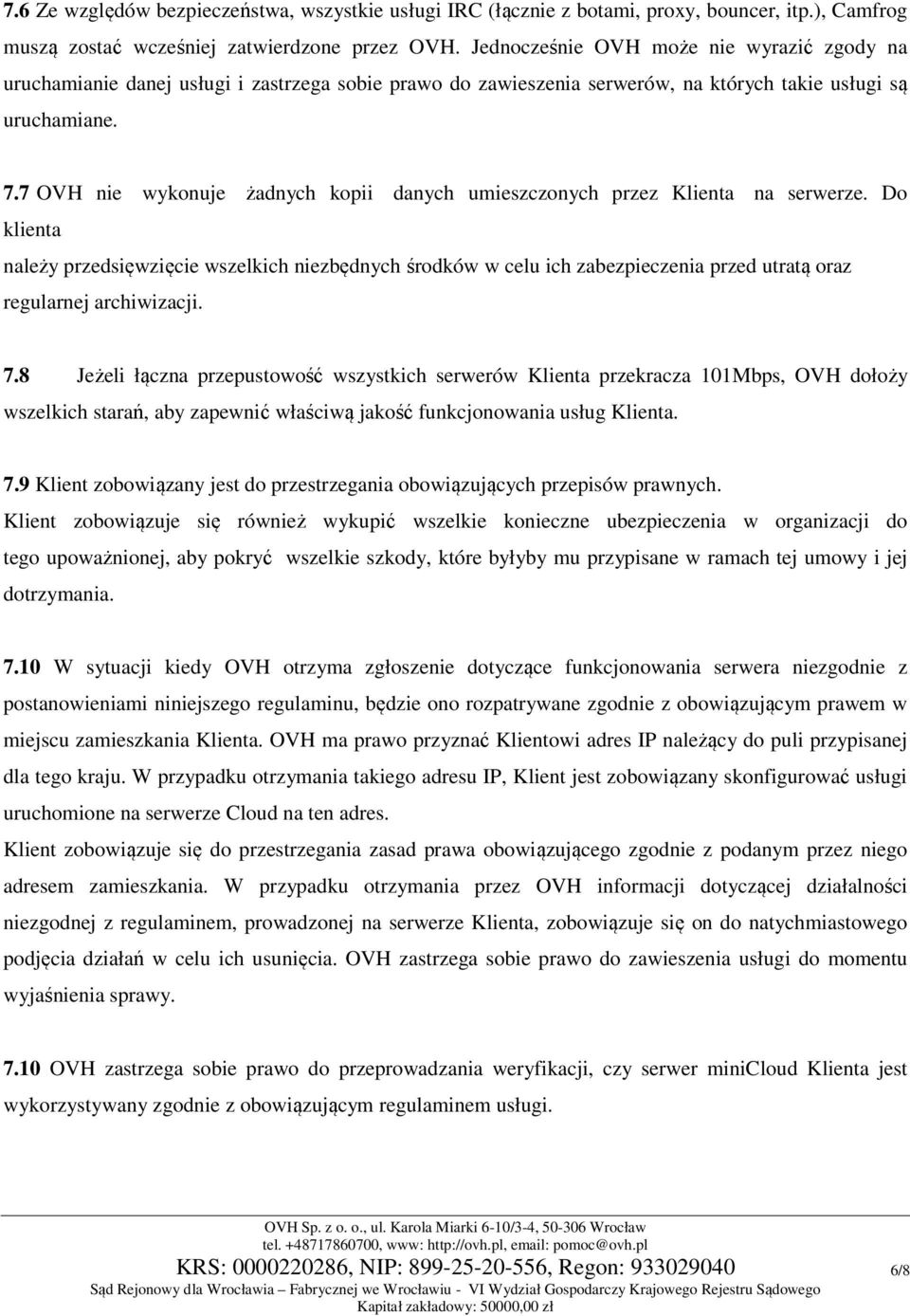 7.6 Ze względów bezpieczeństwa, wszystkie usługi IRC (łącznie z botami, proxy, bouncer, itp.), Camfrog muszą zostać wcześniej zatwierdzone przez OVH. Jednocześnie OVH może nie wyrazić zgody na uruchamianie danej usługi i zastrzega sobie prawo do zawieszenia serwerów, na których takie usługi są uruchamiane.

7.7 OVH nie wykonuje żadnych kopii danych umieszczonych przez Klienta na serwerze. Do klienta

należy przedsięwzięcie wszelkich niezbędnych środków w celu ich zabezpieczenia przed utratą oraz regularnej archiwizacji.

7.8 Jeżeli łączna przepustowość wszystkich serwerów Klienta przekracza 101Mbps, OVH dołoży wszelkich starań, aby zapewnić właściwą jakość funkcjonowania usług Klienta.

7.9 Klient zobowiązany jest do przestrzegania obowiązujących przepisów prawnych. Klient zobowiązuje się również wykupić wszelkie konieczne ubezpieczenia w organizacji do tego upoważnionej, aby pokryć wszelkie szkody, które byłyby mu przypisane w ramach tej umowy i jej dotrzymania.

7.10 W sytuacji kiedy OVH otrzyma zgłoszenie dotyczące funkcjonowania serwera niezgodnie z postanowieniami niniejszego regulaminu, będzie ono rozpatrywane zgodnie z obowiązującym prawem w miejscu zamieszkania Klienta. OVH ma prawo przyznać Klientowi adres IP należący do puli przypisanej dla tego kraju. W przypadku otrzymania takiego adresu IP, Klient jest zobowiązany skonfigurować usługi uruchomione na serwerze Cloud na ten adres.
Klient zobowiązuje się do przestrzegania zasad prawa obowiązującego zgodnie z podanym przez niego adresem zamieszkania. W przypadku otrzymania przez OVH informacji dotyczącej działalności niezgodnej z regulaminem, prowadzonej na serwerze Klienta, zobowiązuje się on do natychmiastowego podjęcia działań w celu ich usunięcia. OVH zastrzega sobie prawo do zawieszenia usługi do momentu wyjaśnienia sprawy.

7.10 OVH zastrzega sobie prawo do przeprowadzania weryfikacji, czy serwer miniCloud Klienta jest wykorzystywany zgodnie z obowiązującym regulaminem usługi.

OVH Sp. z o. o., ul. Karola Miarki 6-10/3-4, 50-306 Wrocław
tel. +48717860700, www: http://ovh.pl, email: pomoc@ovh.pl
KRS: 0000220286, NIP: 899-25-20-556, Regon: 933029040
Sąd Rejonowy dla Wrocławia – Fabrycznej we Wrocławiu - VI Wydział Gospodarczy Krajowego Rejestru Sądowego
Kapitał zakładowy: 50000,00 zł

6/8